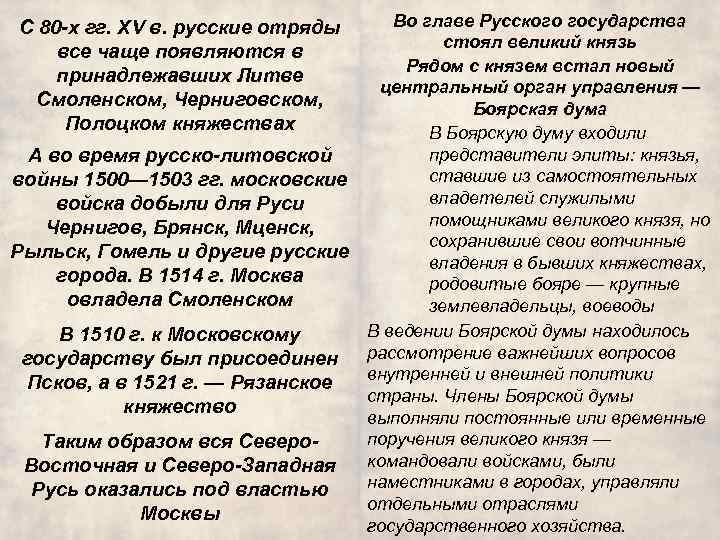 С 80-х гг. XV в. русские отряды все чаще появляются в принадлежавших Литве Смоленском, Черниговском, Полоцком княжествах

А во время русско-литовской войны 1500—1503 гг. московские войска добыли для Руси Чернигов, Брянск, Мценск, Рыльск, Гомель и другие русские города. В 1514 г. Москва овладела Смоленском

В 1510 г. к Московскому государству был присоединен Псков, а в 1521 г. — Рязанское княжество

Таким образом вся Северо-Восточная и Северо-Западная Русь оказались под властью Москвы

Во главе Русского государства стоял великий князь

Рядом с князем встал новый центральный орган управления — Боярская дума

В Боярскую думу входили представители элиты: князья, ставшие из самостоятельных владетелей служилыми помощниками великого князя, но сохранившие свои вотчинные владения в бывших княжествах, родовитые бояре — крупные землевладельцы, воеводы

В ведении Боярской думы находилось рассмотрение важнейших вопросов внутренней и внешней политики страны. Члены Боярской думы выполняли постоянные или временные поручения великого князя — командовали войсками, были наместниками в городах, управляли отдельными отраслями государственного хозяйства.